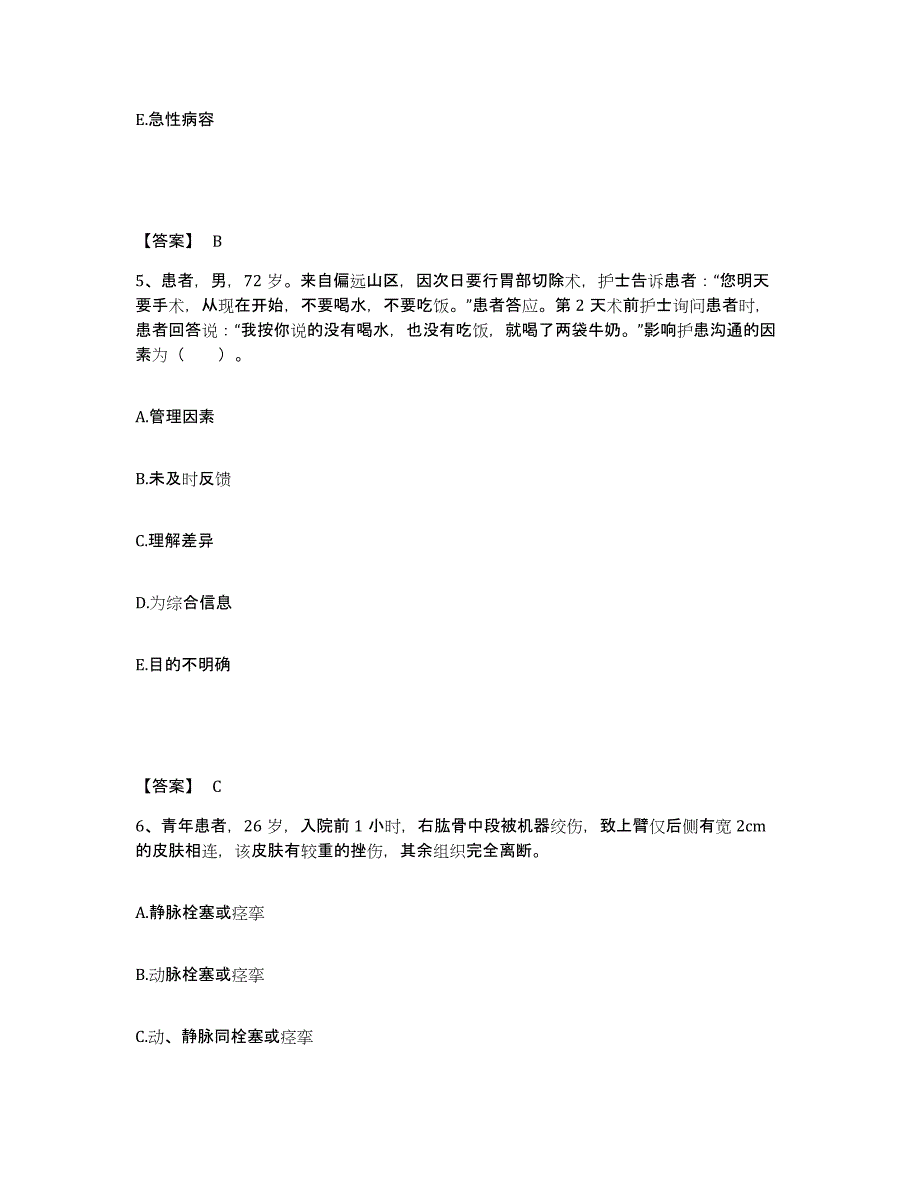 E.急性病容

【答案】 B

5、患者，男，72 岁。来自偏远山区，因次日要行胃部切除术，护士告诉患者：“您明天要手术，从现在开始，不要喝水，不要吃饭。”患者答应。第 2 天术前护士询问患者时，患者回答说：“我按你说的没有喝水，也没有吃饭，就喝了两袋牛奶。”影响护患沟通的因素为（　　）。

A.管理因素

B.未及时反馈

C.理解差异

D.为综合信息

E.目的不明确

【答案】 C

6、青年患者，26 岁，入院前 1 小时，右肱骨中段被机器绞伤，致上臂仅后侧有宽 2cm 的皮肤相连，该皮肤有较重的挫伤，其余组织完全离断。

A.静脉栓塞或痉挛

B.动脉栓塞或痉挛

C.动、静脉同栓塞或痉挛